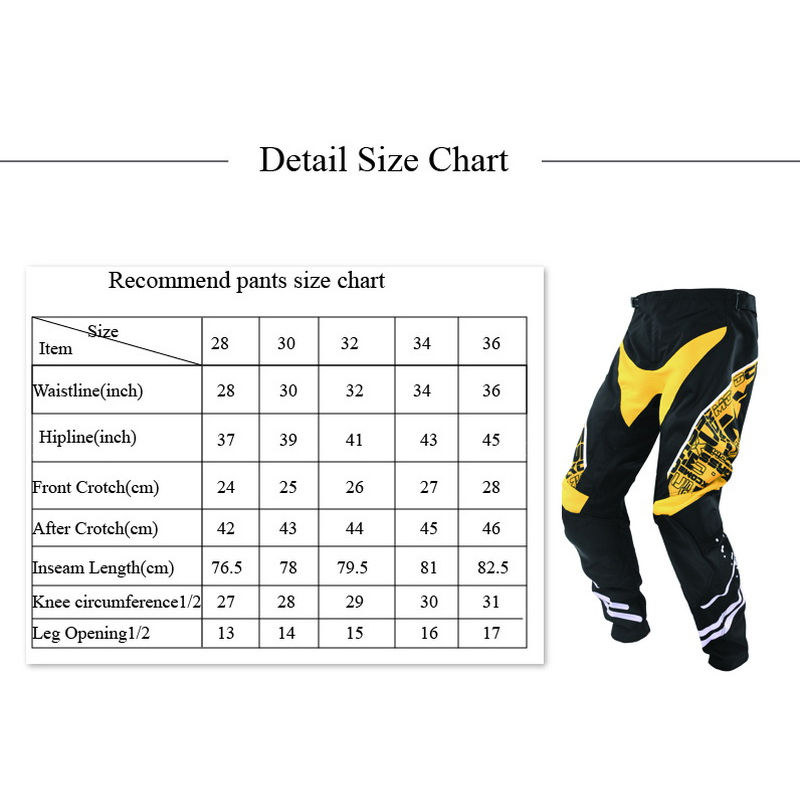 Detail Size Chart

Recommend pants size chart

| Size / Item | 28 | 30 | 32 | 34 | 36 |
|---|---|---|---|---|---|
| Waistline(inch) | 28 | 30 | 32 | 34 | 36 |
| Hipline(inch) | 37 | 39 | 41 | 43 | 45 |
| Front Crotch(cm) | 24 | 25 | 26 | 27 | 28 |
| After Crotch(cm) | 42 | 43 | 44 | 45 | 46 |
| Inseam Length(cm) | 76.5 | 78 | 79.5 | 81 | 82.5 |
| Knee circumference1/2 | 27 | 28 | 29 | 30 | 31 |
| Leg Opening1/2 | 13 | 14 | 15 | 16 | 17 |